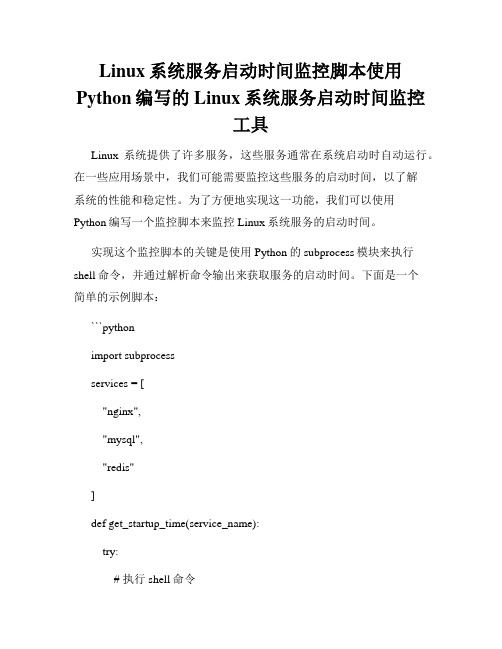 Linux 系统服务启动时间监控脚本使用 Python 编写的 Linux 系统服务启动时间监控工具

Linux 系统提供了许多服务，这些服务通常在系统启动时自动运行。在一些应用场景中，我们可能需要监控这些服务的启动时间，以了解系统的性能和稳定性。为了方便地实现这一功能，我们可以使用 Python 编写一个监控脚本来监控 Linux 系统服务的启动时间。

实现这个监控脚本的关键是使用 Python 的 subprocess 模块来执行 shell 命令，并通过解析命令输出来获取服务的启动时间。下面是一个简单的示例脚本：

```python

import subprocess

services = [

"nginx",

"mysql",

"redis"

]

def get_startup_time(service_name):

try:

# 执行 shell 命令